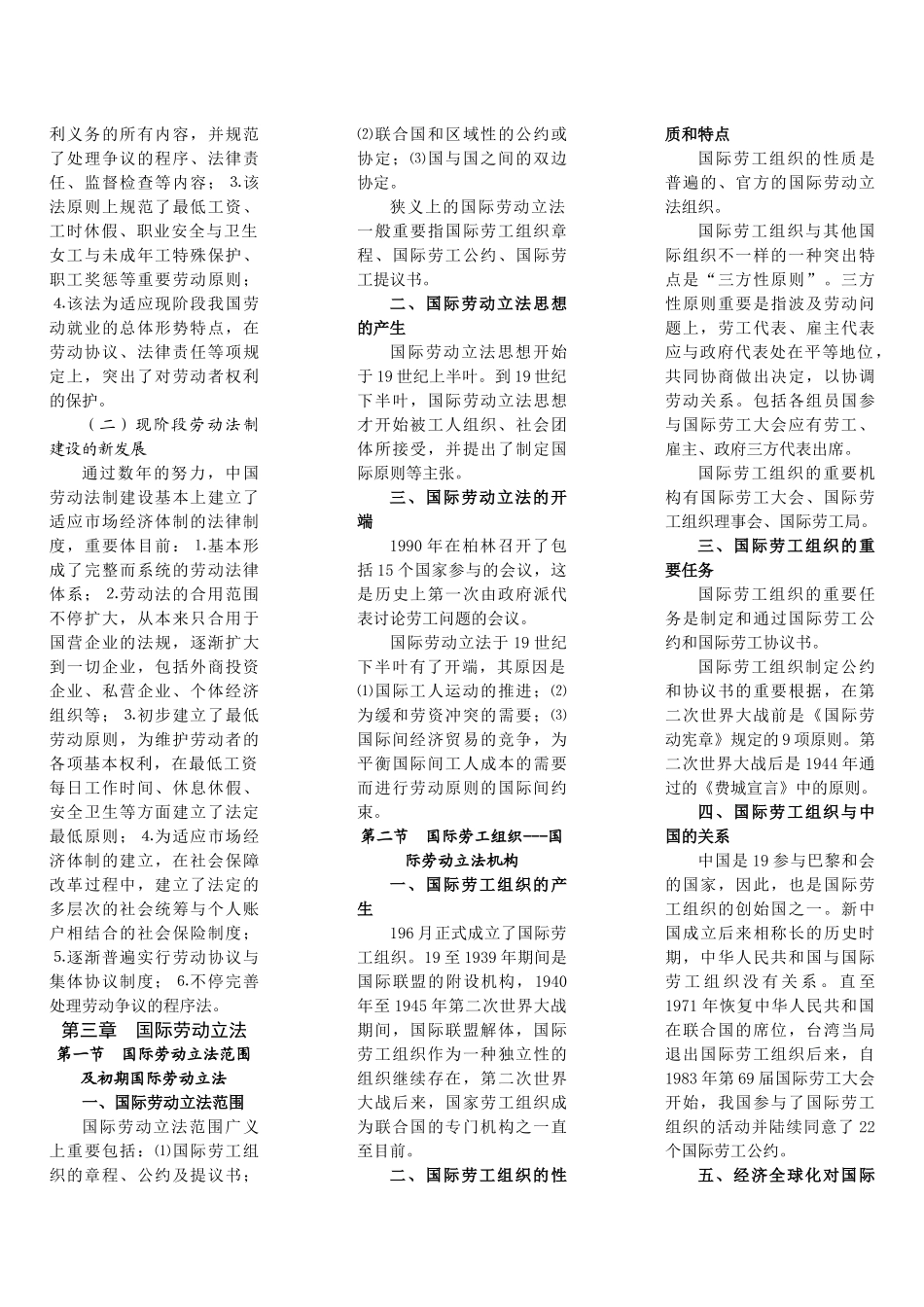 利义务的所有内容，并规范了处理争议的程序、法律责任、监督检查等内容；3.该法原则上规范了最低工资、工时休假、职业安全与卫生女工与未成年工特殊保护、职工奖惩等重要劳动原则；4.该法为适应现阶段我国劳动就业的总体形势特点，在劳动协议、法律责任等项规定上，突出了对劳动者权利的保护。

（二）现阶段劳动法制建设的新发展

通过数年的努力，中国劳动法制建设基本上建立了适应市场经济体制的法律制度，重要体目前：1.基本形成了完整而系统的劳动法律体系；2.劳动法的合用范围不停扩大，从本来只合用于国营企业的法规，逐渐扩大到一切企业，包括外商投资企业、私营企业、个体经济组织等；3.初步建立了最低劳动原则，为维护劳动者的各项基本权利，在最低工资每日工作时间、休息休假、安全卫生等方面建立了法定最低原则；4.为适应市场经济体制的建立，在社会保障改革过程中，建立了法定的多层次的社会统筹与个人账户相结合的社会保险制度；5.逐渐普遍实行劳动协议与集体协议制度；6.不停完善处理劳动争议的程序法。

第三章 国际劳动立法

第一节 国际劳动立法范围及初期国际劳动立法

一、国际劳动立法范围

国际劳动立法范围广义上重要包括：⑴国际劳工组织的章程、公约及提议书；⑵联合国和区域性的公约或协定；⑶国与国之间的双边协定。

狭义上的国际劳动立法一般重要指国际劳工组织章程、国际劳工公约、国际劳工提议书。

二、国际劳动立法思想的产生

国际劳动立法思想开始于19世纪上半叶。到19世纪下半叶，国际劳动立法思想才开始被工人组织、社会团体所接受，并提出了制定国际原则等主张。

三、国际劳动立法的开端

1990年在柏林召开了包括15个国家参与的会议，这是历史上第一次由政府派代表讨论劳工问题的会议。

国际劳动立法于19世纪下半叶有了开端，其原因是⑴国际工人运动的推进；⑵为缓和劳资冲突的需要；⑶国际间经济贸易的竞争，为平衡国际间工人成本的需要而进行劳动原则的国际间约束。

第二节 国际劳工组织---国际劳动立法机构

一、国际劳工组织的产生

196月正式成立了国际劳工组织。19至1939年期间是国际联盟的附设机构，1940年至1945年第二次世界大战期间，国际联盟解体，国际劳工组织作为一种独立性的组织继续存在，第二次世界大战后来，国家劳工组织成为联合国的专门机构之一直至目前。

二、国际劳工组织的性质和特点

国际劳工组织的性质是普遍的、官方的国际劳动立法组织。

国际劳工组织与其他国际组织不一样的一种突出特点是“三方性原则”。三方性原则重要是指波及劳动问题上，劳工代表、雇主代表应与政府代表处在平等地位，共同协商做出决定，以协调劳动关系。包括各组员国参与国际劳工大会应有劳工、雇主、政府三方代表出席。

国际劳工组织的重要机构有国际劳工大会、国际劳工组织理事会、国际劳工局。

三、国际劳工组织的重要任务

国际劳工组织的重要任务是制定和通过国际劳工公约和国际劳工协议书。

国际劳工组织制定公约和协议书的重要根据，在第二次世界大战前是《国际劳动宪章》规定的9项原则。第二次世界大战后是1944年通过的《费城宣言》中的原则。

四、国际劳工组织与中国的关系

中国是19参与巴黎和会的国家，因此，也是国际劳工组织的创始国之一。新中国成立后来相称长的历史时期，中华人民共和国与国际劳工组织没有关系。直至1971年恢复中华人民共和国在联合国的席位，台湾当局退出国际劳工组织后来，自1983年第69届国际劳工大会开始，我国参与了国际劳工组织的活动并陆续同意了22个国际劳工公约。

五、经济全球化对国际